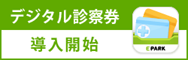 デジタル診察券

導入開始

EPARK